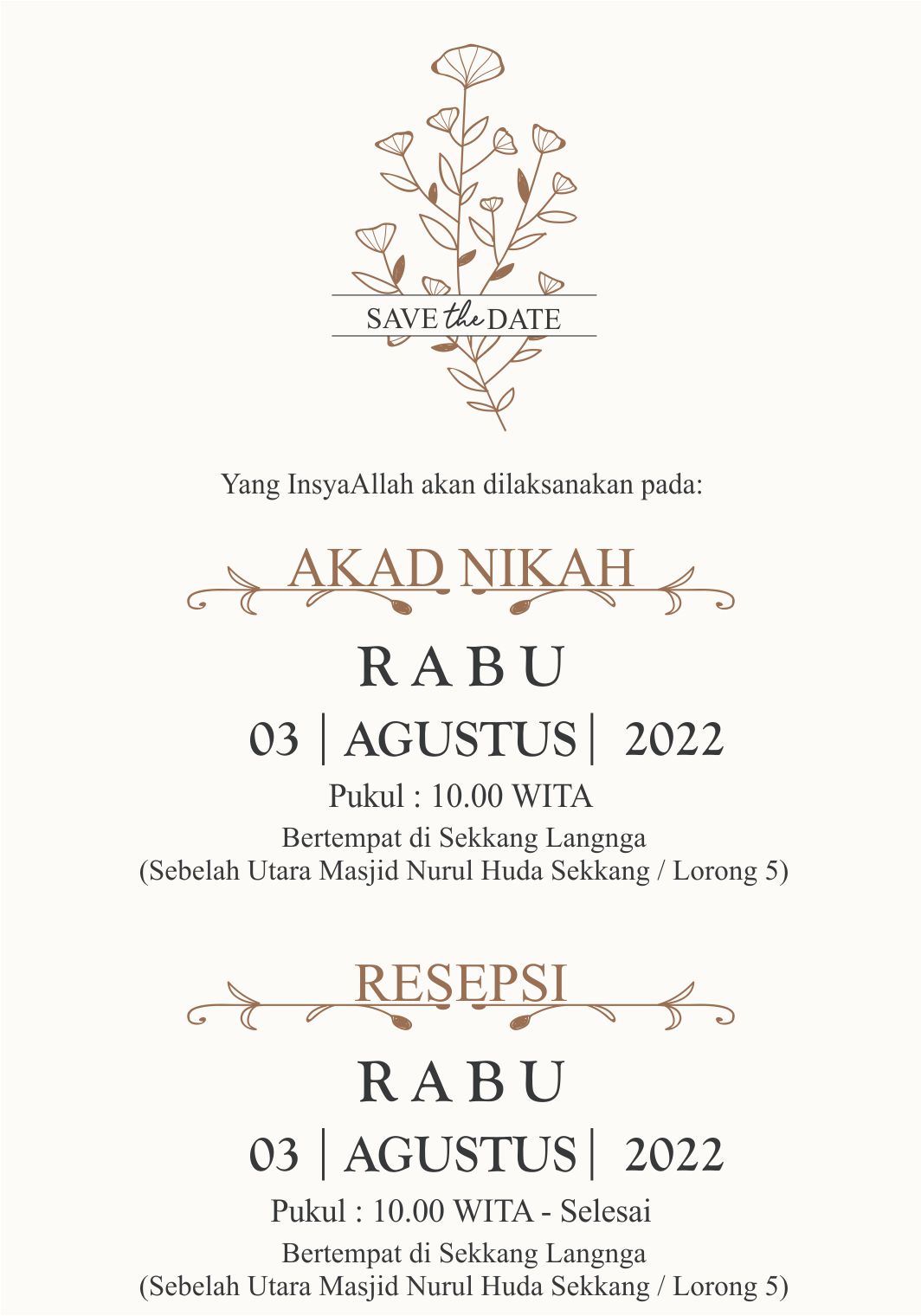 SAVE the DATE

Yang InsyaAllah akan dilaksanakan pada:

AKAD NIKAH

RABU

03 | AGUSTUS | 2022

Pukul : 10.00 WITA

Bertempat di Sekkang Langnga
(Sebelah Utara Masjid Nurul Huda Sekkang / Lorong 5)

RESEPSI

RABU

03 | AGUSTUS | 2022

Pukul : 10.00 WITA - Selesai

Bertempat di Sekkang Langnga
(Sebelah Utara Masjid Nurul Huda Sekkang / Lorong 5)